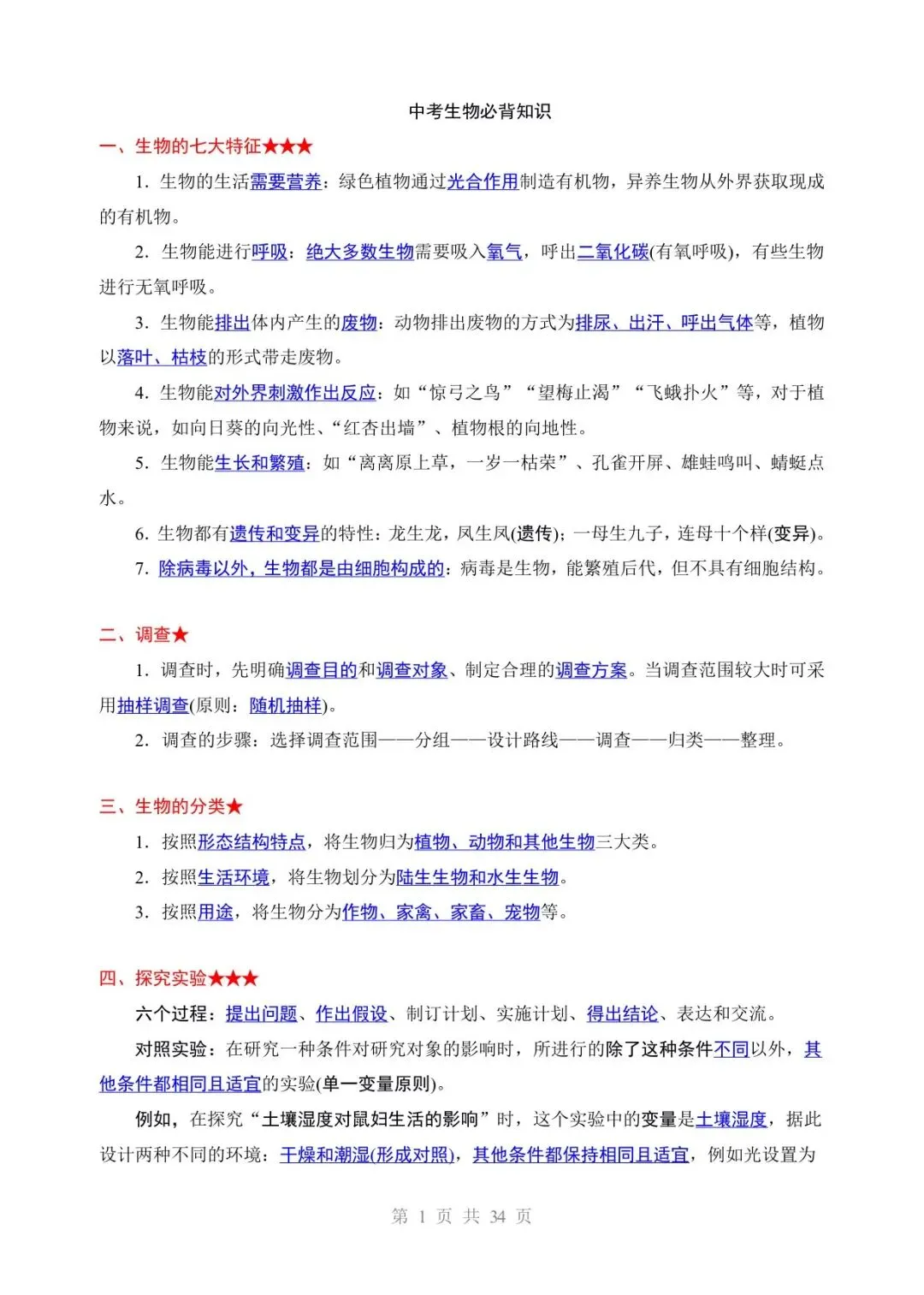 中考生物必背知识

一、生物的七大特征★★★

1. 生物的生活需要营养：绿色植物通过光合作用制造有机物，异养生物从外界获取现成的有机物。

2. 生物能进行呼吸：绝大多数生物需要吸入氧气，呼出二氧化碳(有氧呼吸)，有些生物进行无氧呼吸。

3. 生物能排出体内产生的废物：动物排出废物的方式为排尿、出汗、呼出气体等，植物以落叶、枯枝的形式带走废物。

4. 生物能对外界刺激作出反应：如“惊弓之鸟”“望梅止渴”“飞蛾扑火”等，对于植物来说，如向日葵的向光性、“红杏出墙”、植物根的向地性。

5. 生物能生长和繁殖：如“离离原上草，一岁一枯荣”、孔雀开屏、雄蛙鸣叫、蜻蜓点水。

6. 生物都有遗传和变异的特性：龙生龙，凤生凤(遗传)；一母生九子，连母十个样(变异)。

7. 除病毒以外，生物都是由细胞构成的：病毒是生物，能繁殖后代，但不具有细胞结构。

二、调查★

1. 调查时，先明确调查目的和调查对象、制定合理的调查方案。当调查范围较大时可采用抽样调查(原则：随机抽样)。

2. 调查的步骤：选择调查范围——分组——设计路线——调查——归类——整理。

三、生物的分类★

1. 按照形态结构特点，将生物归为植物、动物和其他生物三大类。

2. 按照生活环境，将生物划分为陆生生物和水生生物。

3. 按照用途，将生物分为作物、家禽、家畜、宠物等。

四、探究实验★★★

六个过程：提出问题、作出假设、制订计划、实施计划、得出结论、表达和交流。

对照实验：在研究一种条件对研究对象的影响时，所进行的除了这种条件不同以外，其他条件都相同且适宜的实验(单一变量原则)。

例如，在探究“土壤湿度对鼠妇生活的影响”时，这个实验中的变量是土壤湿度，据此设计两种不同的环境：干燥和潮湿(形成对照)，其他条件都保持相同且适宜，例如光设置为

第 1 页 共 34 页